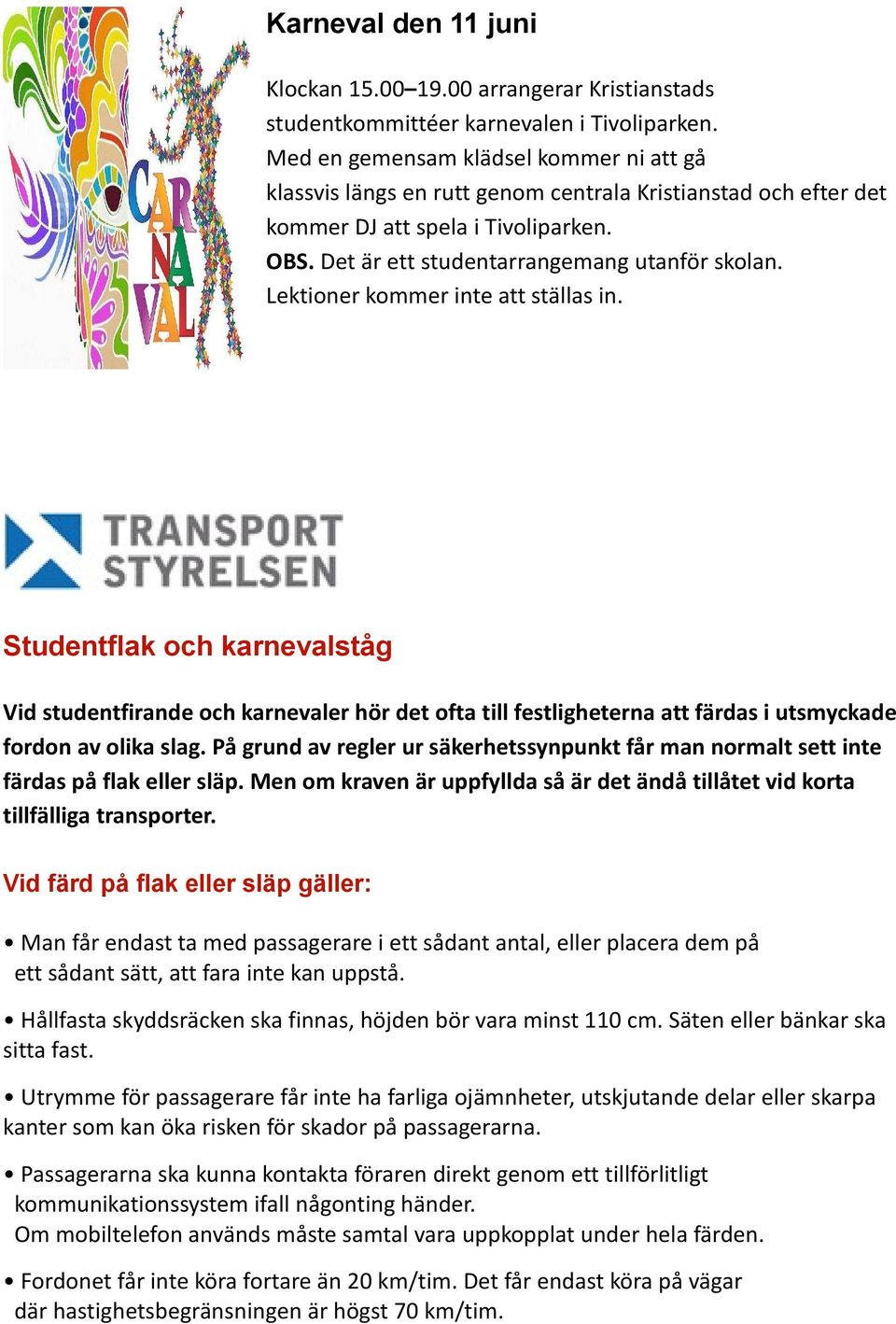 CAR
NA
VAL

Karneval den 11 juni

Klockan 15.00–19.00 arrangerar Kristianstads studentkommittéer karnevalen i Tivoliparken. Med en gemensam klädsel kommer ni att gå klassvis längs en rutt genom centrala Kristianstad och efter det kommer DJ att spela i Tivoliparken.
OBS. Det är ett studentarrangemang utanför skolan. Lektioner kommer inte att ställas in.

TRANSPORT STYRELSEN

Studentflak och karnevalståg

Vid studentfirande och karnevaler hör det ofta till festligheterna att färdas i utsmyckade fordon av olika slag. På grund av regler ur säkerhetssynpunkt får man normalt sett inte färdas på flak eller släp. Men om kraven är uppfyllda så är det ändå tillåtet vid korta tillfälliga transporter.

Vid färd på flak eller släp gäller:

• Man får endast ta med passagerare i ett sådant antal, eller placera dem på ett sådant sätt, att fara inte kan uppstå.

• Hållfasta skyddsräcken ska finnas, höjden bör vara minst 110 cm. Säten eller bänkar ska sitta fast.

• Utrymme för passagerare får inte ha farliga ojämnheter, utskjutande delar eller skarpa kanter som kan öka risken för skador på passagerarna.

• Passagerarna ska kunna kontakta föraren direkt genom ett tillförlitligt kommunikationssystem ifall någonting händer.
Om mobiltelefon används måste samtal vara uppkopplat under hela färden.

• Fordonet får inte köra fortare än 20 km/tim. Det får endast köra på vägar där hastighetsbegränsningen är högst 70 km/tim.